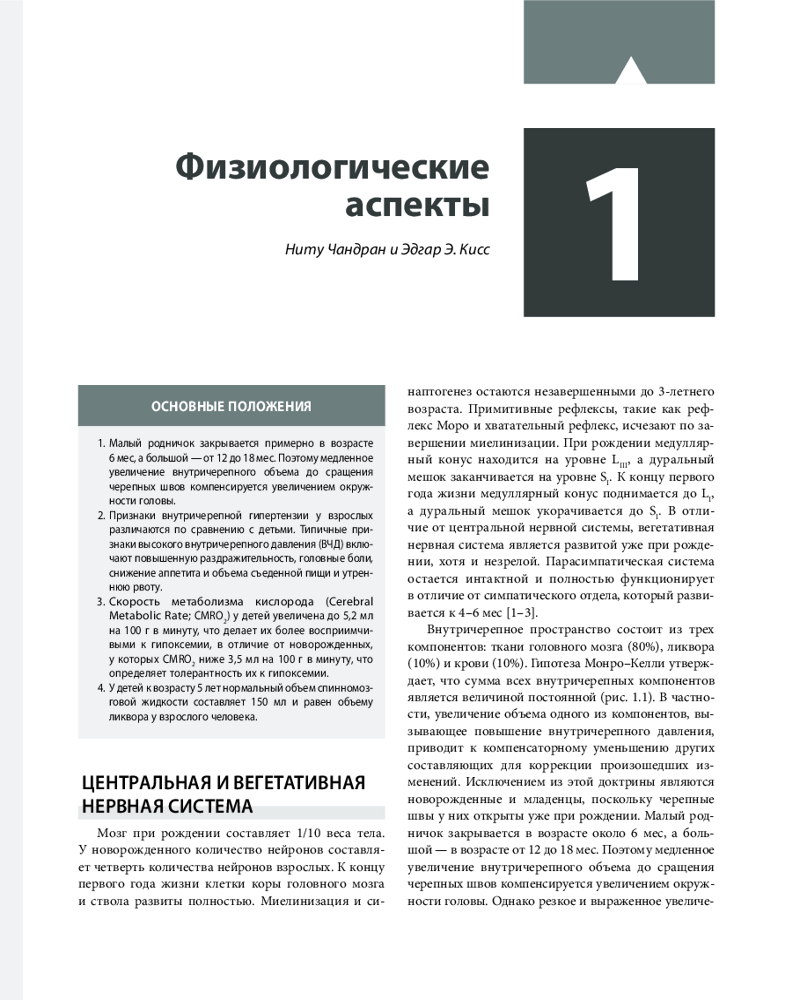 Физиологические аспекты

1

Ниту Чандран и Эдгар Э. Кисс

ОСНОВНЫЕ ПОЛОЖЕНИЯ

1. Малый родничок закрывается примерно в возрасте 6 мес, а большой — от 12 до 18 мес. Поэтому медленное увеличение внутричерепного объема до сращения черепных швов компенсируется увеличением окружности головы.
2. Признаки внутричерепной гипертензии у взрослых различаются по сравнению с детьми. Типичные признаки высокого внутричерепного давления (ВЧД) включают повышенную раздражительность, головные боли, снижение аппетита и объема съеденной пищи и утреннюю рвоту.
3. Скорость метаболизма кислорода (Cerebral Metabolic Rate; $CMRO_2$) у детей увеличена до 5,2 мл на 100 г в минуту, что делает их более восприимчивыми к гипоксемии, в отличие от новорожденных, у которых $CMRO_2$ ниже 3,5 мл на 100 г в минуту, что определяет толерантность их к гипоксемии.
4. У детей к возрасту 5 лет нормальный объем спинномозговой жидкости составляет 150 мл и равен объему ликвора у взрослого человека.

ЦЕНТРАЛЬНАЯ И ВЕГЕТАТИВНАЯ НЕРВНАЯ СИСТЕМА

Мозг при рождении составляет 1/10 веса тела. У новорожденного количество нейронов составляет четверть количества нейронов взрослых. К концу первого года жизни клетки коры головного мозга и ствола развиты полностью. Миелинизация и синаптогенез остаются незавершенными до 3-летнего возраста. Примитивные рефлексы, такие как рефлекс Моро и хватательный рефлекс, исчезают по завершении миелинизации. При рождении медуллярный конус находится на уровне $L_{III}$, а дуральный мешок заканчивается на уровне $S_I$. К концу первого года жизни медуллярный конус поднимается до $L_I$, а дуральный мешок укорачивается до $S_I$. В отличие от центральной нервной системы, вегетативная нервная система является развитой уже при рождении, хотя и незрелой. Парасимпатическая система остается интактной и полностью функционирует в отличие от симпатического отдела, который развивается к 4–6 мес [1–3].

Внутричерепное пространство состоит из трех компонентов: ткани головного мозга (80%), ликвора (10%) и крови (10%). Гипотеза Монро–Келли утверждает, что сумма всех внутричерепных компонентов является величиной постоянной (рис. 1.1). В частности, увеличение объема одного из компонентов, вызывающее повышение внутричерепного давления, приводит к компенсаторному уменьшению других составляющих для коррекции произошедших изменений. Исключением из этой доктрины являются новорожденные и младенцы, поскольку черепные швы у них открыты уже при рождении. Малый родничок закрывается в возрасте около 6 мес, а большой — в возрасте от 12 до 18 мес. Поэтому медленное увеличение внутричерепного объема до сращения черепных швов компенсируется увеличением окружности головы. Однако резкое и выраженное увеличе-